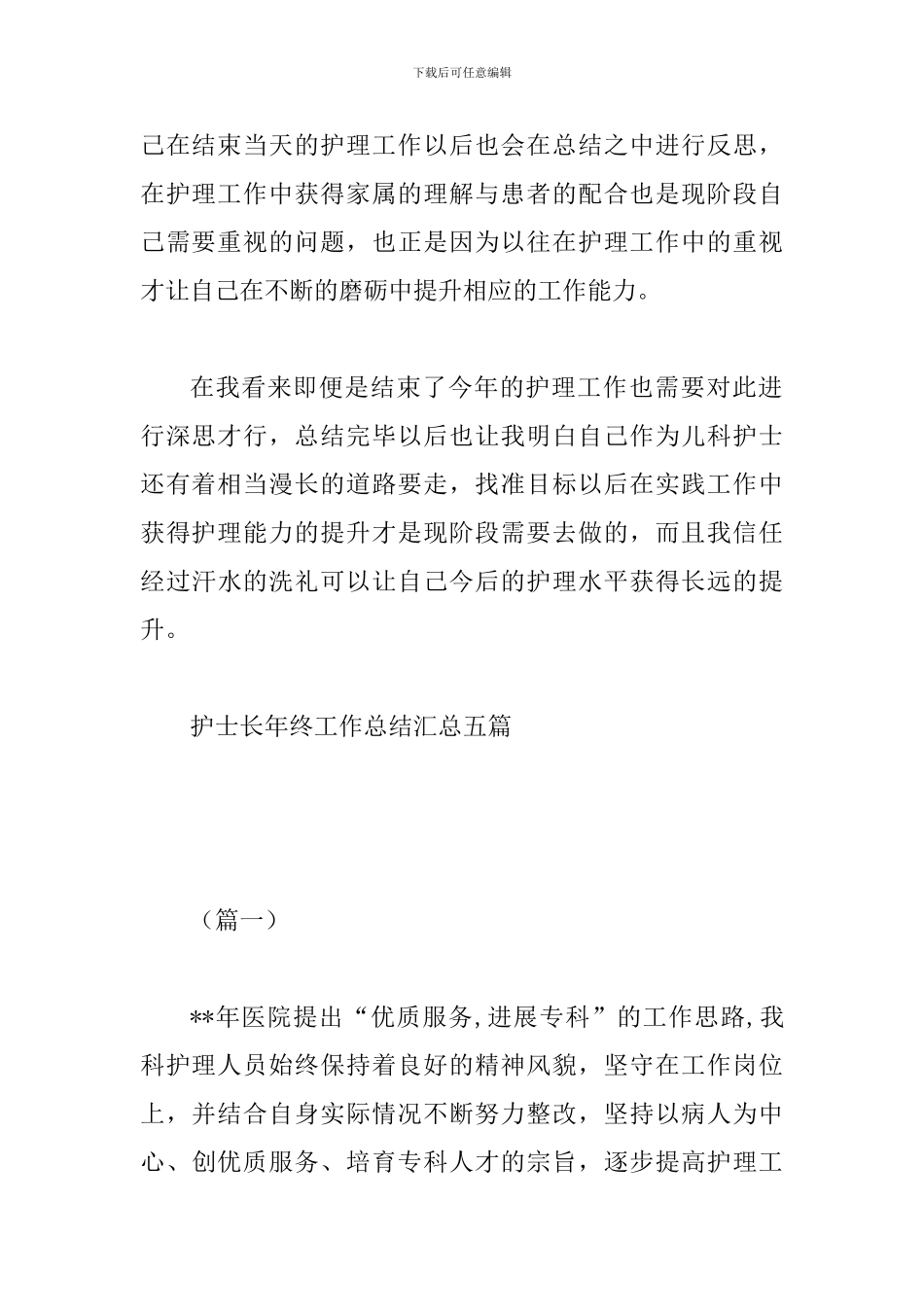 下载后可任意编辑

己在结束当天的护理工作以后也会在总结之中进行反思，在护理工作中获得家属的理解与患者的配合也是现阶段自己需要重视的问题，也正是因为以往在护理工作中的重视才让自己在不断的磨砺中提升相应的工作能力。

在我看来即便是结束了今年的护理工作也需要对此进行深思才行，总结完毕以后也让我明白自己作为儿科护士还有着相当漫长的道路要走，找准目标以后在实践工作中获得护理能力的提升才是现阶段需要去做的，而且我信任经过汗水的洗礼可以让自己今后的护理水平获得长远的提升。

护士长年终工作总结汇总五篇

（篇一）

**年医院提出“优质服务,进展专科”的工作思路,我科护理人员始终保持着良好的精神风貌，坚守在工作岗位上，并结合自身实际情况不断努力整改，坚持以病人为中心、创优质服务、培育专科人才的宗旨，逐步提高护理工